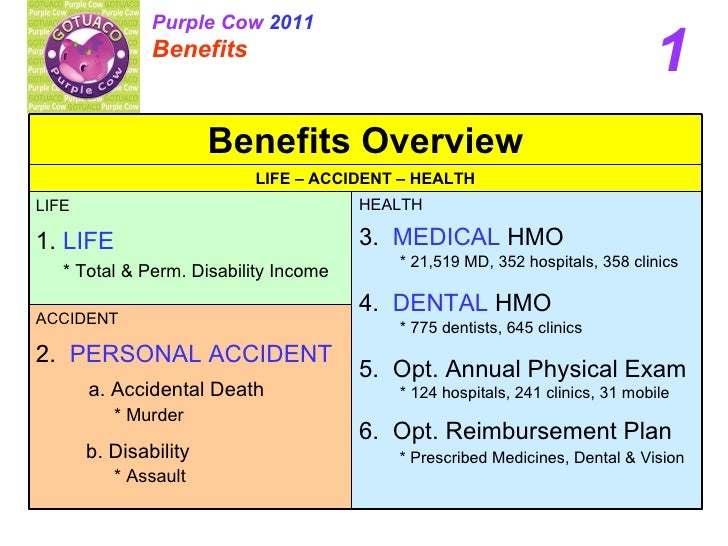 GOTUACO
Purple Cow

Purple Cow 2011
Benefits

1

Benefits Overview

LIFE – ACCIDENT – HEALTH

LIFE

1. LIFE
* Total & Perm. Disability Income

ACCIDENT

2. PERSONAL ACCIDENT
a. Accidental Death
* Murder
b. Disability
* Assault

HEALTH

3. MEDICAL HMO
* 21,519 MD, 352 hospitals, 358 clinics

4. DENTAL HMO
* 775 dentists, 645 clinics

5. Opt. Annual Physical Exam
* 124 hospitals, 241 clinics, 31 mobile

6. Opt. Reimbursement Plan
* Prescribed Medicines, Dental & Vision